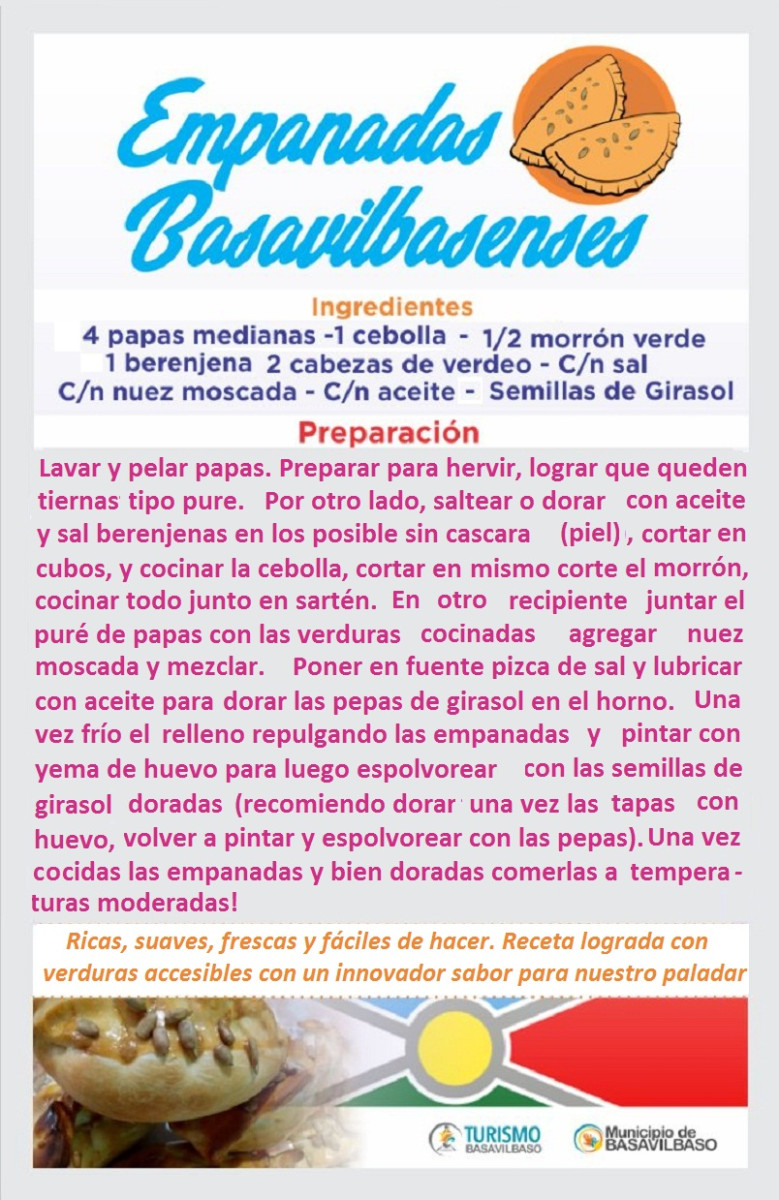 Empanadas Basavilbasenses

Ingredientes
4 papas medianas -1 cebolla - 1/2 morrón verde
1 berenjena 2 cabezas de verdeo - C/n sal
C/n nuez moscada - C/n aceite - Semillas de Girasol

Preparación
Lavar y pelar papas. Preparar para hervir, lograr que queden tiernas tipo pure. Por otro lado, saltear o dorar con aceite y sal berenjenas en los posible sin cascara (piel), cortar en cubos, y cocinar la cebolla, cortar en mismo corte el morrón, cocinar todo junto en sartén. En otro recipiente juntar el puré de papas con las verduras cocinadas agregar nuez moscada y mezclar. Poner en fuente pizca de sal y lubricar con aceite para dorar las pepas de girasol en el horno. Una vez frío el relleno repulgando las empanadas y pintar con yema de huevo para luego espolvorear con las semillas de girasol doradas (recomiendo dorar una vez las tapas con huevo, volver a pintar y espolvorear con las pepas). Una vez cocidas las empanadas y bien doradas comerlas a temperaturas moderadas!

Ricas, suaves, frescas y fáciles de hacer. Receta lograda con verduras accesibles con un innovador sabor para nuestro paladar

TURISMO BASAVILBASO

Municipio de BASAVILBASO